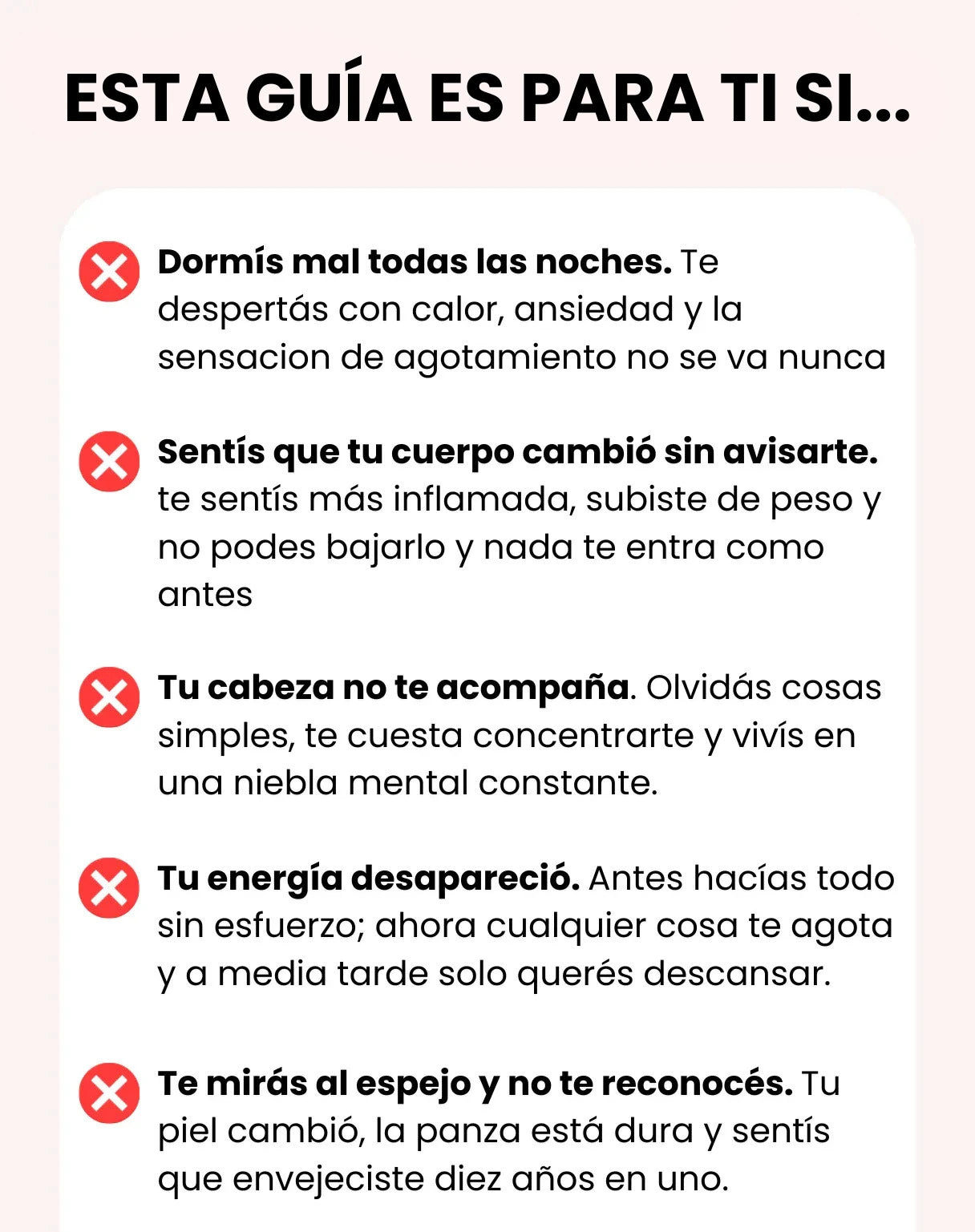 ESTA GUÍA ES PARA TI SI...

Dormís mal todas las noches. Te despertás con calor, ansiedad y la sensacion de agotamiento no se va nunca

Sentís que tu cuerpo cambió sin avisarte. te sentís más inflamada, subiste de peso y no podes bajarlo y nada te entra como antes

Tu cabeza no te acompaña. Olvidás cosas simples, te cuesta concentrarte y vivís en una niebla mental constante.

Tu energía desapareció. Antes hacías todo sin esfuerzo; ahora cualquier cosa te agota y a media tarde solo querés descansar.

Te mirás al espejo y no te reconocés. Tu piel cambió, la panza está dura y sentís que envejeciste diez años en uno.